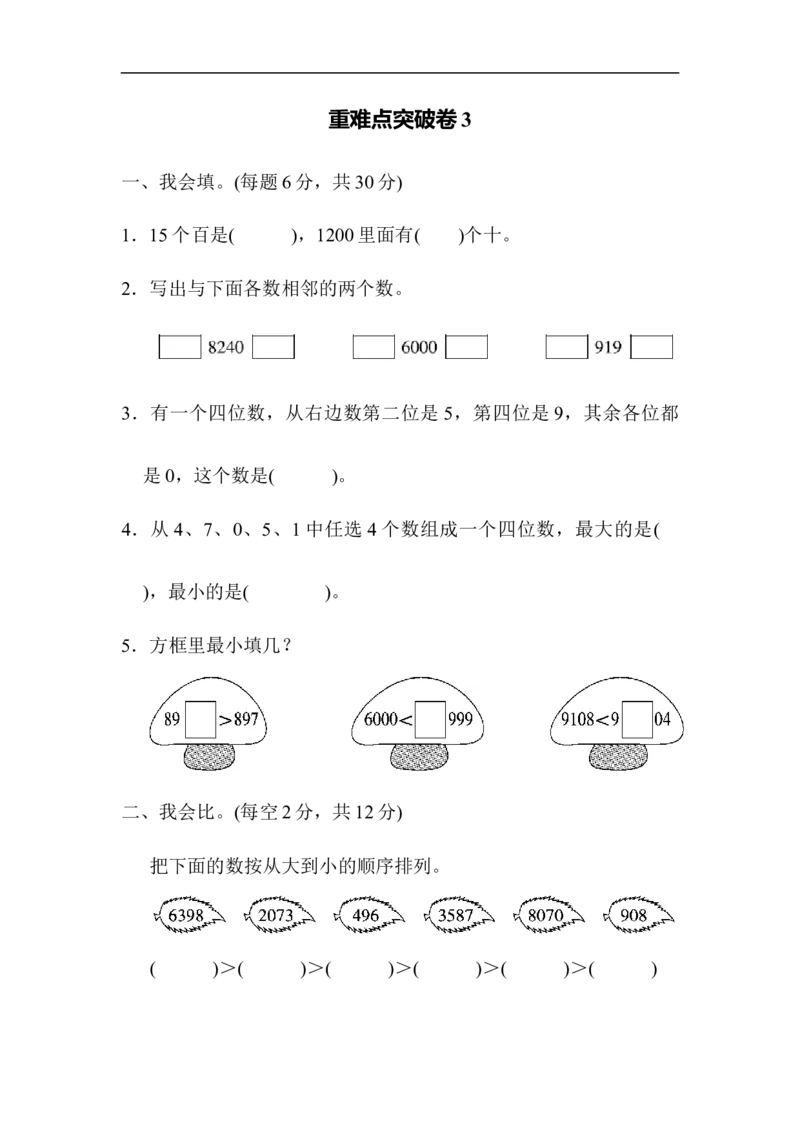 重难点突破卷3

一、我会填。(每题6分，共30分)

1．15个百是(　　)，1200里面有(　　)个十。

2．写出与下面各数相邻的两个数。

☐ 8240 ☐　☐ 6000 ☐　☐ 919 ☐

3．有一个四位数，从右边数第二位是5，第四位是9，其余各位都是0，这个数是(　　)。

4．从4、7、0、5、1中任选4个数组成一个四位数，最大的是(　　)，最小的是(　　)。

5．方框里最小填几？

89☐>897　6000<☐999　9108<9☐04

二、我会比。(每空2分，共12分)

把下面的数按从大到小的顺序排列。

6398　2073　496　3587　8070　908

(　　)>(　　)>(　　)>(　　)>(　　)>(　　)